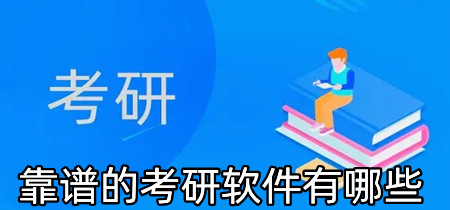 考研

靠谱的考研软件有哪些